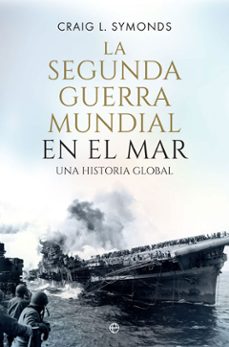 CRAIG L. SYMONDS

LA SEGUNDA GUERRA MUNDIAL EN EL MAR

UNA HISTORIA GLOBAL